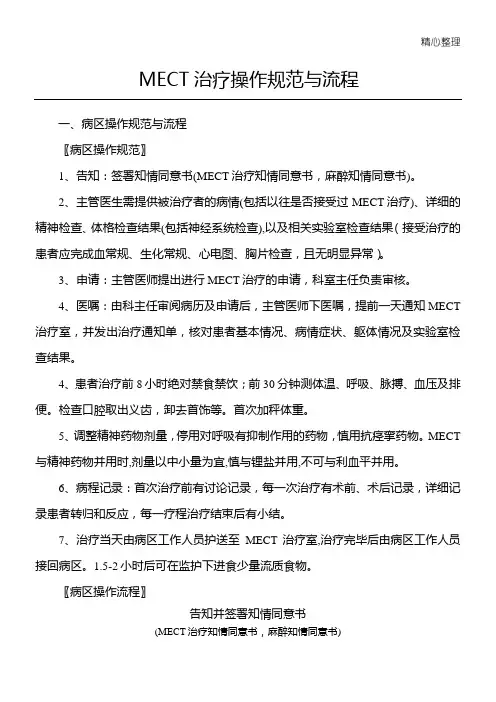 精心整理

MECT 治疗操作规范与流程

一、病区操作规范与流程

〖病区操作规范〗

1、告知：签署知情同意书(MECT 治疗知情同意书，麻醉知情同意书)。

2、主管医生需提供被治疗者的病情(包括以往是否接受过 MECT 治疗)、详细的精神检查、体格检查结果(包括神经系统检查),以及相关实验室检查结果（接受治疗的患者应完成血常规、生化常规、心电图、胸片检查，且无明显异常）。

3、申请：主管医师提出进行 MECT 治疗的申请，科室主任负责审核。

4、医嘱：由科主任审阅病历及申请后，主管医师下医嘱，提前一天通知 MECT 治疗室，并发出治疗通知单，核对患者基本情况、病情症状、躯体情况及实验室检查结果。

4、患者治疗前 8 小时绝对禁食禁饮；前 30 分钟测体温、呼吸、脉搏、血压及排便。检查口腔取出义齿，卸去首饰等。首次加秤体重。

5、调整精神药物剂量，停用对呼吸有抑制作用的药物，慎用抗痉挛药物。MECT 与精神药物并用时,剂量以中小量为宜,慎与锂盐并用,不可与利血平并用。

6、病程记录：首次治疗前有讨论记录，每一次治疗有术前、术后记录，详细记录患者转归和反应，每一疗程治疗结束后有小结。

7、治疗当天由病区工作人员护送至 MECT 治疗室,治疗完毕后由病区工作人员接回病区。1.5-2 小时后可在监护下进食少量流质食物。

〖病区操作流程〗

告知并签署知情同意书
(MECT 治疗知情同意书，麻醉知情同意书)